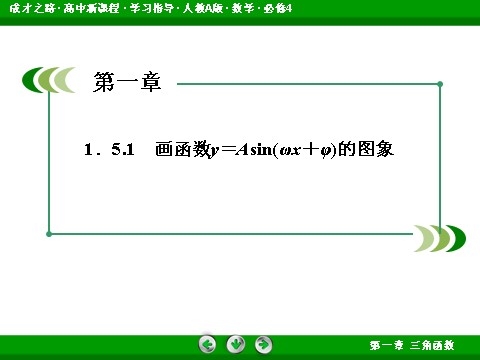 成才之路·高中新课程·学习指导·人教A版·数学·必修4

第一章

1．5.1　画函数$y=A\sin(\omega x+\varphi)$的图象

第一章　三角函数